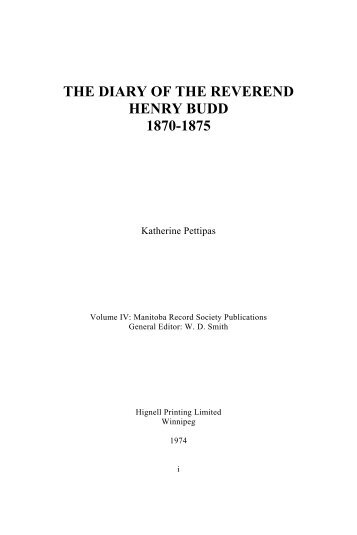 THE DIARY OF THE REVEREND
HENRY BUDD
1870-1875

Katherine Pettipas

Volume IV: Manitoba Record Society Publications
General Editor: W. D. Smith

Hignell Printing Limited
Winnipeg

1974

i